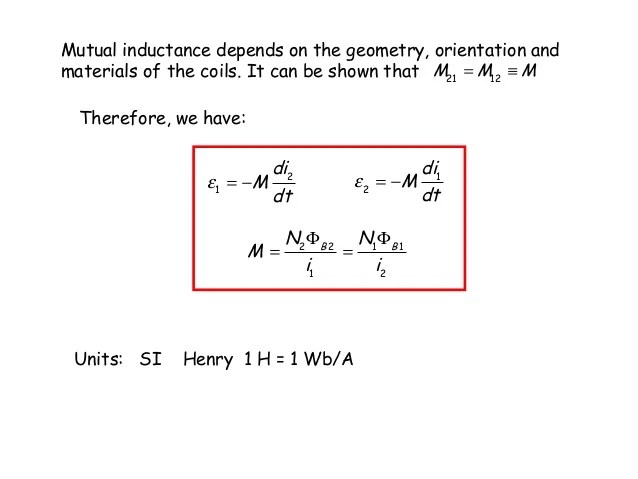 Mutual inductance depends on the geometry, orientation and materials of the coils. It can be shown that $M_{21} = M_{12} \equiv M$

Therefore, we have:

$\varepsilon_1 = -M\frac{di_2}{dt}$ $\varepsilon_2 = -M\frac{di_1}{dt}$

$M = \frac{N_2\Phi_{B2}}{i_1} = \frac{N_1\Phi_{B1}}{i_2}$

Units: SI Henry 1 H = 1 Wb/A